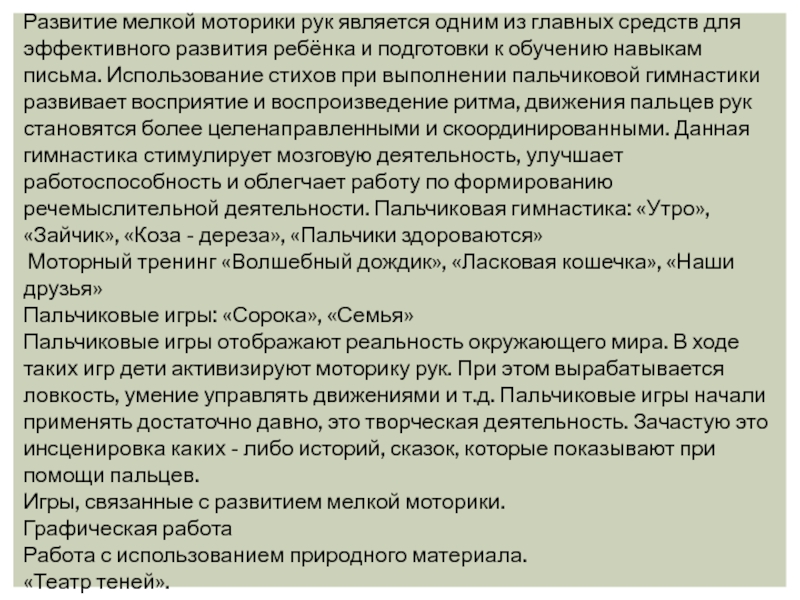 Развитие мелкой моторики рук является одним из главных средств для эффективного развития ребёнка и подготовки к обучению навыкам письма. Использование стихов при выполнении пальчиковой гимнастики развивает восприятие и воспроизведение ритма, движения пальцев рук становятся более целенаправленными и скоординированными. Данная гимнастика стимулирует мозговую деятельность, улучшает работоспособность и облегчает работу по формированию речемыслительной деятельности. Пальчиковая гимнастика: «Утро», «Зайчик», «Коза - дереза», «Пальчики здороваются»
Моторный тренинг «Волшебный дождик», «Ласковая кошечка», «Наши друзья»
Пальчиковые игры: «Сорока», «Семья»
Пальчиковые игры отображают реальность окружающего мира. В ходе таких игр дети активизируют моторику рук. При этом вырабатывается ловкость, умение управлять движениями и т.д. Пальчиковые игры начали применять достаточно давно, это творческая деятельность. Зачастую это инсценировка каких - либо историй, сказок, которые показывают при помощи пальцев.
Игры, связанные с развитием мелкой моторики.
Графическая работа
Работа с использованием природного материала.
«Театр теней».